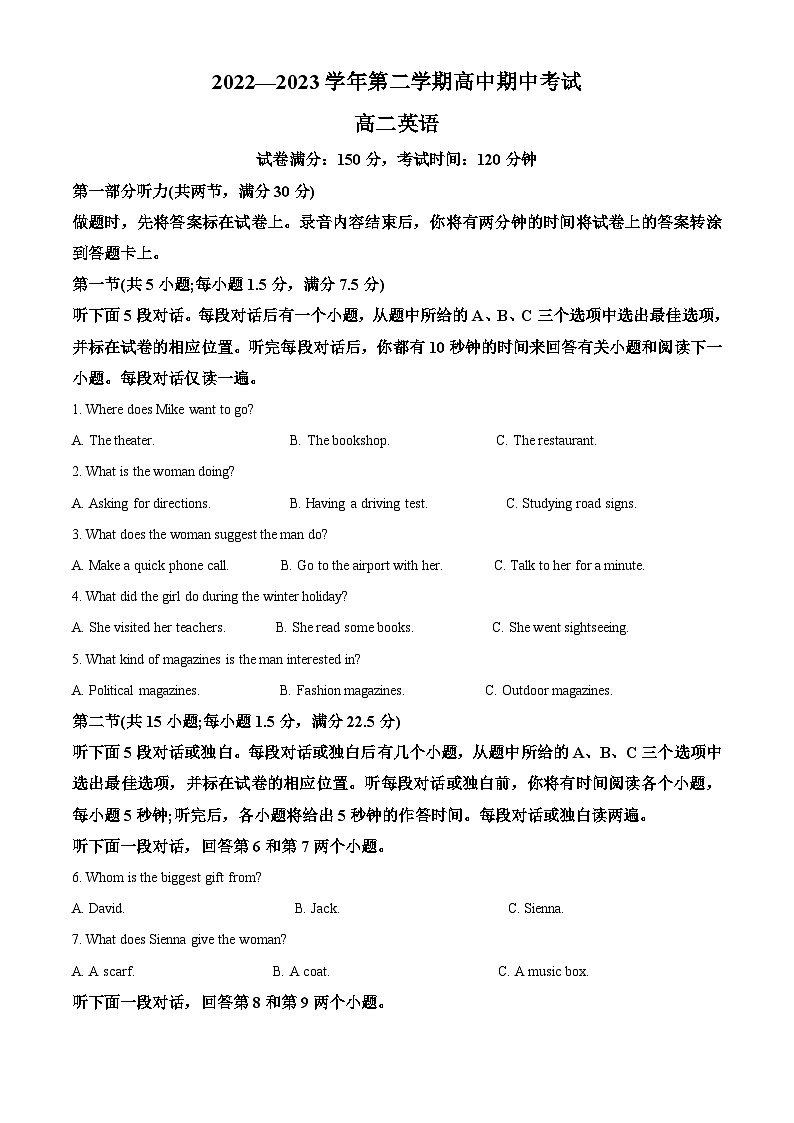 2022—2023 学年第二学期高中期中考试

高二英语

试卷满分：150 分，考试时间：120 分钟

第一部分听力(共两节，满分 30 分)

做题时，先将答案标在试卷上。录音内容结束后，你将有两分钟的时间将试卷上的答案转涂到答题卡上。

第一节(共 5 小题;每小题 1.5 分，满分 7.5 分)

听下面 5 段对话。每段对话后有一个小题，从题中所给的 A、B、C 三个选项中选出最佳选项，并标在试卷的相应位置。听完每段对话后，你都有 10 秒钟的时间来回答有关小题和阅读下一小题。每段对话仅读一遍。

1. Where does Mike want to go?

A. The theater.
B. The bookshop.
C. The restaurant.

2. What is the woman doing?

A. Asking for directions.
B. Having a driving test.
C. Studying road signs.

3. What does the woman suggest the man do?

A. Make a quick phone call.
B. Go to the airport with her.
C. Talk to her for a minute.

4. What did the girl do during the winter holiday?

A. She visited her teachers.
B. She read some books.
C. She went sightseeing.

5. What kind of magazines is the man interested in?

A. Political magazines.
B. Fashion magazines.
C. Outdoor magazines.

第二节(共 15 小题;每小题 1.5 分，满分 22.5 分)

听下面 5 段对话或独白。每段对话或独白后有几个小题，从题中所给的 A、B、C 三个选项中选出最佳选项，并标在试卷的相应位置。听每段对话或独白前，你将有时间阅读各个小题，每小题 5 秒钟;听完后，各小题将给出 5 秒钟的作答时间。每段对话或独白读两遍。

听下面一段对话，回答第 6 和第 7 两个小题。

6. Whom is the biggest gift from?

A. David.
B. Jack.
C. Sienna.

7. What does Sienna give the woman?

A. A scarf.
B. A coat.
C. A music box.

听下面一段对话，回答第 8 和第 9 两个小题。